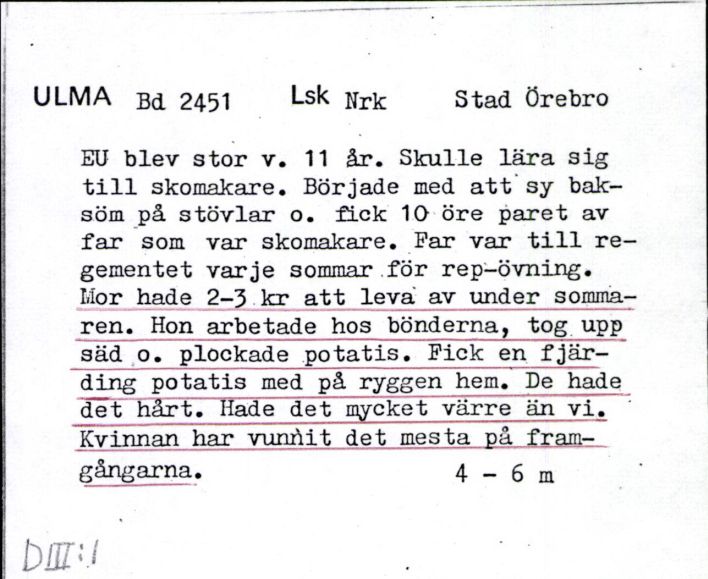 ULMA Bd 2451 Lsk Nrk Stad Örebro

EU blev stor v. 11 år. Skulle lära sig till skomakare. Började med att sy baksöm på stövlar o. fick 10 öre paret av far som var skomakare. Far var till regementet varje sommar för rep-övning. Mor hade 2-3 kr att leva av under sommaren. Hon arbetade hos bönderna, tog upp säd o. plockade potatis. Fick en fjärding potatis med på ryggen hem. De hade det hårt. Hade det mycket värre än vi. Kvinnan har vunnit det mesta på framgångarna. 4 - 6 m

DIII:1